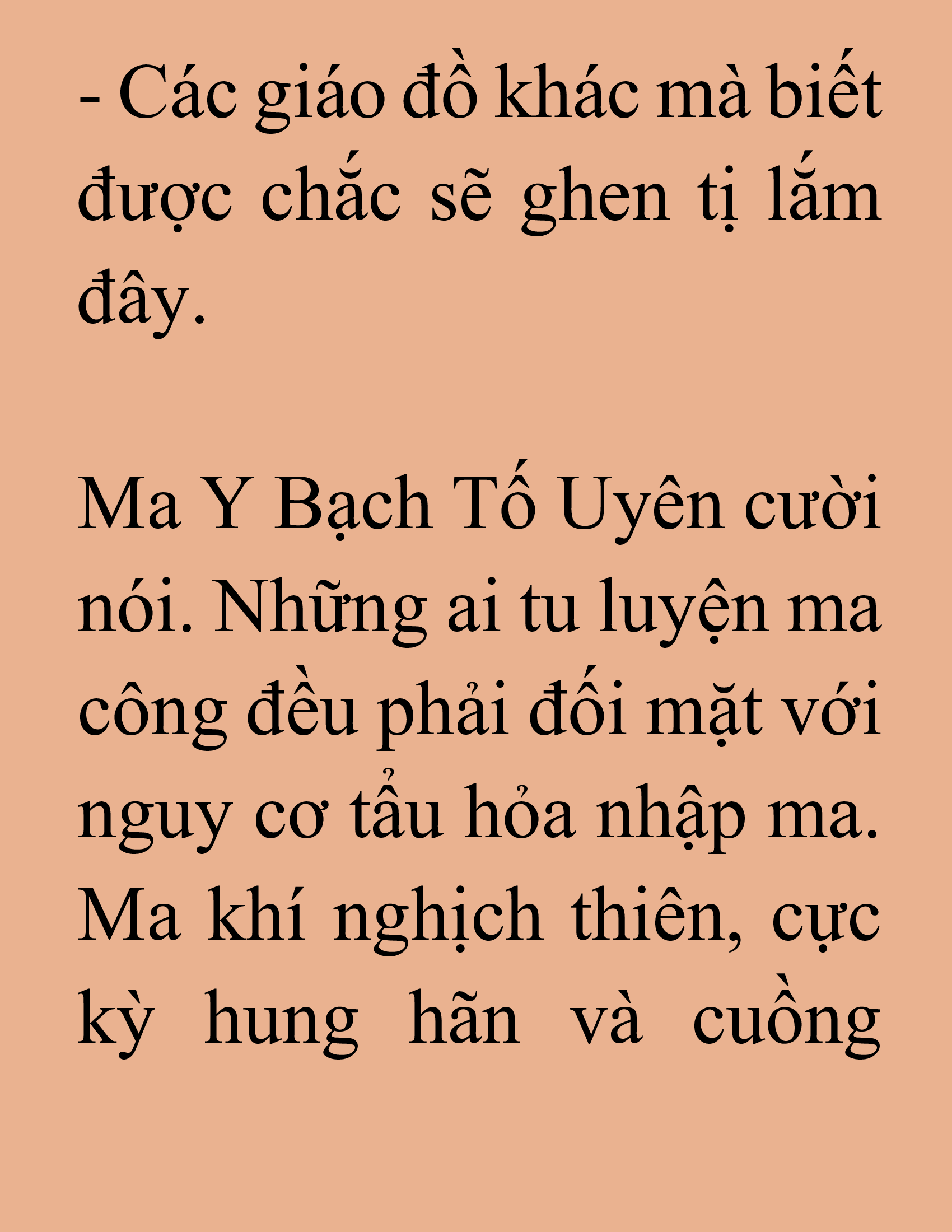 - Các giáo đồ khác mà biết được chắc sẽ ghen tị lắm đây.

Ma Y Bạch Tố Uyên cười nói. Những ai tu luyện ma công đều phải đối mặt với nguy cơ tẩu hỏa nhập ma. Ma khí nghịch thiên, cực kỳ hung hãn và cuồng